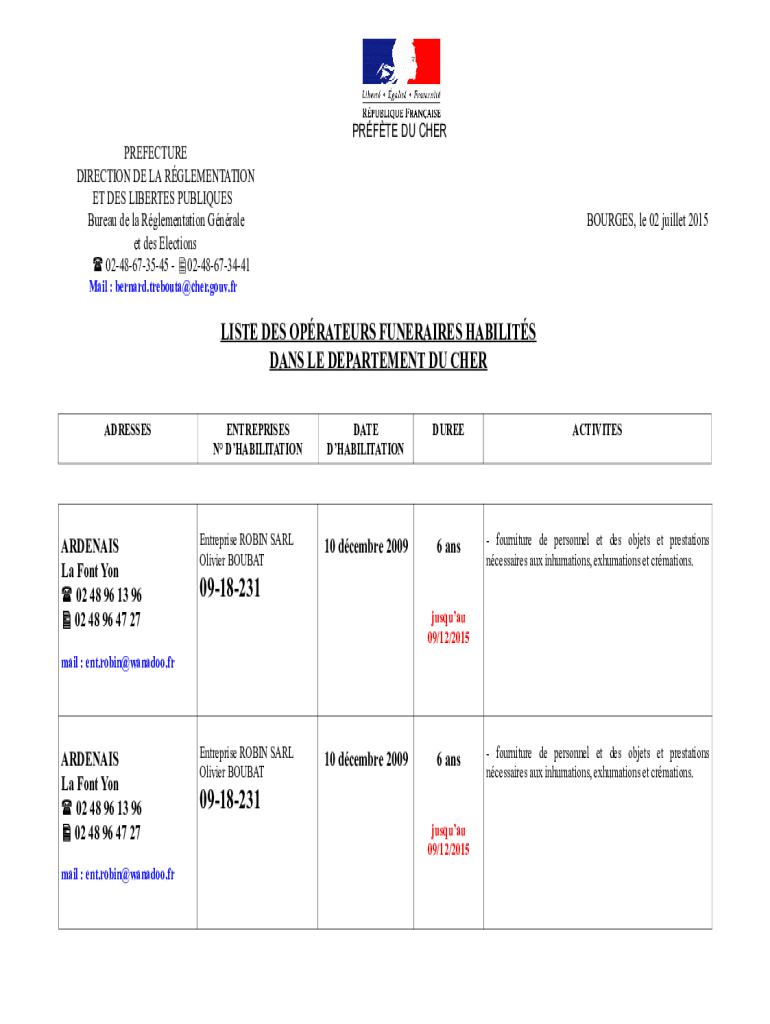 Liberté • Égalité • Fraternité
RÉPUBLIQUE FRANÇAISE
PRÉFÈTE DU CHER

PREFECTURE
DIRECTION DE LA RÉGLEMENTATION
ET DES LIBERTES PUBLIQUES
Bureau de la Réglementation Générale
et des Elections
☎ 02-48-67-35-45 - 02-48-67-34-41
Mail : bernard.trebouta@cher.gouv.fr

BOURGES, le 02 juillet 2015

LISTE DES OPÉRATEURS FUNERAIRES HABILITÉS
DANS LE DEPARTEMENT DU CHER

| ADRESSES | ENTREPRISES N° D'HABILITATION | DATE D'HABILITATION | DUREE | ACTIVITES |
|---|---|---|---|---|
| ARDENAIS La Font Yon ☎ 02 48 96 13 96 02 48 96 47 27 mail : ent.robin@wanadoo.fr | Entreprise ROBIN SARL Olivier BOUBAT 09-18-231 | 10 décembre 2009 | 6 ans jusqu'au 09/12/2015 | - fourniture de personnel et des objets et prestations nécessaires aux inhumations, exhumations et crémations. |
| ARDENAIS La Font Yon ☎ 02 48 96 13 96 02 48 96 47 27 mail : ent.robin@wanadoo.fr | Entreprise ROBIN SARL Olivier BOUBAT 09-18-231 | 10 décembre 2009 | 6 ans jusqu'au 09/12/2015 | - fourniture de personnel et des objets et prestations nécessaires aux inhumations, exhumations et crémations. |